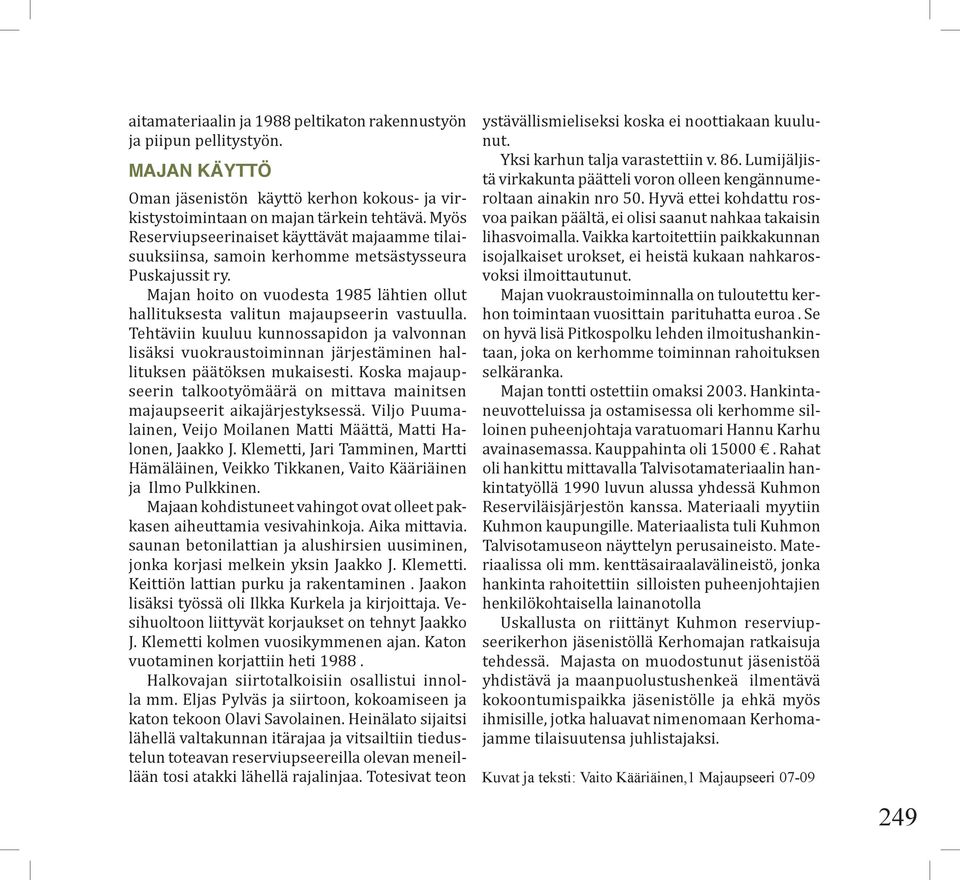 aitamateriaalin ja 1988 peltikaton rakennustyön ja piipun pellitystyön.

MAJAN KÄYTTÖ

Oman jäsenistön käyttö kerhon kokous- ja virkistystoimintaan on majan tärkein tehtävä. Myös Reserviupseerinaiset käyttävät majaamme tilaisuuksiinsa, samoin kerhomme metsästysseura Puskajussit ry.

Majan hoito on vuodesta 1985 lähtien ollut hallituksesta valitun majaupseerin vastuulla. Tehtäviin kuuluu kunnossapidon ja valvonnan lisäksi vuokraustoiminnan järjestäminen hallituksen päätöksen mukaisesti. Koska majaupseerin talkootyömäärä on mittava mainitsen majaupseerit aikajärjestyksessä. Viljo Puumalainen, Veijo Moilanen Matti Määttä, Matti Halonen, Jaakko J. Klemetti, Jari Tamminen, Martti Hämäläinen, Veikko Tikkanen, Vaito Kääriäinen ja Ilmo Pulkkinen.

Majaan kohdistuneet vahingot ovat olleet pakkasen aiheuttamia vesivahinkoja. Aika mittavia. saunan betonilattian ja alushirsien uusiminen, jonka korjasi melkein yksin Jaakko J. Klemetti. Keittiön lattian purku ja rakentaminen . Jaakon lisäksi työssä oli Ilkka Kurkela ja kirjoittaja. Vesihuoltoon liittyvät korjaukset on tehnyt Jaakko J. Klemetti kolmen vuosikymmenen ajan. Katon vuotaminen korjattiin heti 1988 .

Halkovajan siirtotalkoisiin osallistui innolla mm. Eljas Pylväs ja siirtoon, kokoamiseen ja katon tekoon Olavi Savolainen. Heinälato sijaitsi lähellä valtakunnan itärajaa ja vitsailtiin tiedustelun toteavan reserviupseereilla olevan meneillään tosi atakki lähellä rajalinjaa. Totesivat teon ystävällismieliseksi koska ei noottiakaan kuulunut.

Yksi karhun talja varastettiin v. 86. Lumijäljistä virkakunta päätteli voron olleen kengännumeroltaan ainakin nro 50. Hyvä ettei kohdattu rosvoa paikan päältä, ei olisi saanut nahkaa takaisin lihasvoimalla. Vaikka kartoitettiin paikkakunnan isojalkaiset urokset, ei heistä kukaan nahkarosvoksi ilmoittautunut.

Majan vuokraustoiminnalla on tuloutettu kerhon toimintaan vuosittain parituhatta euroa . Se on hyvä lisä Pitkospolku lehden ilmoitushankintaan, joka on kerhomme toiminnan rahoituksen selkäranka.

Majan tontti ostettiin omaksi 2003. Hankintaneuvotteluissa ja ostamisessa oli kerhomme silloinen puheenjohtaja varatuomari Hannu Karhu avainasemassa. Kauppahinta oli 15000 € . Rahat oli hankittu mittavalla Talvisotamateriaalin hankintatyöllä 1990 luvun alussa yhdessä Kuhmon Reserviläisjärjestön kanssa. Materiaali myytiin Kuhmon kaupungille. Materiaalista tuli Kuhmon Talvisotamuseon näyttelyn perusaineisto. Materiaalissa oli mm. kenttäsairaalavälineistö, jonka hankinta rahoitettiin silloisten puheenjohtajien henkilökohtaisella lainanotolla

Uskallusta on riittänyt Kuhmon reserviupseerikerhon jäsenistöllä Kerhomajan ratkaisuja tehdessä. Majasta on muodostunut jäsenistöä yhdistävä ja maanpuolustushenkeä ilmentävä kokoontumispaikka jäsenistölle ja ehkä myös ihmisille, jotka haluavat nimenomaan Kerhomajamme tilaisuutensa juhlistajaksi.

Kuvat ja teksti: Vaito Kääriäinen,1 Majaupseeri 07-09

249